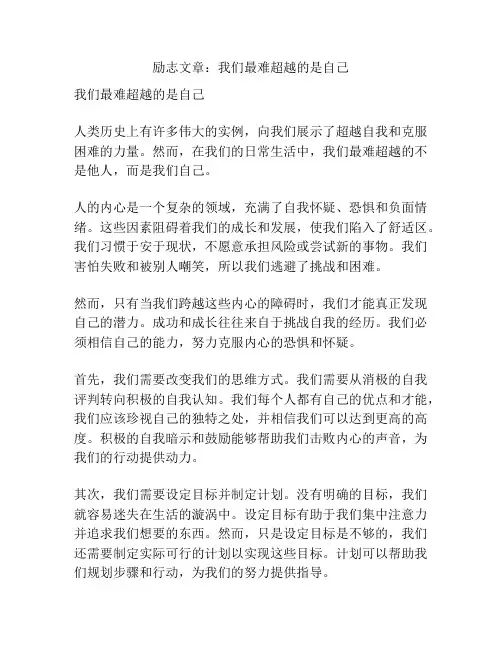 励志文章：我们最难超越的是自己

我们最难超越的是自己

人类历史上有许多伟大的实例，向我们展示了超越自我和克服困难的力量。然而，在我们的日常生活中，我们最难超越的不是他人，而是我们自己。

人的内心是一个复杂的领域，充满了自我怀疑、恐惧和负面情绪。这些因素阻碍着我们的成长和发展，使我们陷入了舒适区。我们习惯于安于现状，不愿意承担风险或尝试新的事物。我们害怕失败和被别人嘲笑，所以我们逃避了挑战和困难。

然而，只有当我们跨越这些内心的障碍时，我们才能真正发现自己的潜力。成功和成长往往来自于挑战自我的经历。我们必须相信自己的能力，努力克服内心的恐惧和怀疑。

首先，我们需要改变我们的思维方式。我们需要从消极的自我评判转向积极的自我认知。我们每个人都有自己的优点和才能，我们应该珍视自己的独特之处，并相信我们可以达到更高的高度。积极的自我暗示和鼓励能够帮助我们击败内心的声音，为我们的行动提供动力。

其次，我们需要设定目标并制定计划。没有明确的目标，我们就容易迷失在生活的漩涡中。设定目标有助于我们集中注意力并追求我们想要的东西。然而，只是设定目标是不够的，我们还需要制定实际可行的计划以实现这些目标。计划可以帮助我们规划步骤和行动，为我们的努力提供指导。